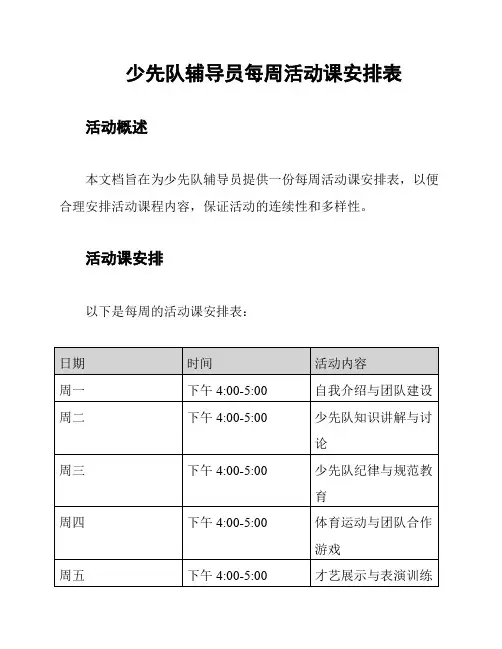 少先队辅导员每周活动课安排表

活动概述

本文档旨在为少先队辅导员提供一份每周活动课安排表，以便合理安排活动课程内容，保证活动的连续性和多样性。

活动课安排

以下是每周的活动课安排表：

| 日期 | 时间 | 活动内容 |
|---|---|---|
| 周一 | 下午 4:00-5:00 | 自我介绍与团队建设 |
| 周二 | 下午 4:00-5:00 | 少先队知识讲解与讨论 |
| 周三 | 下午 4:00-5:00 | 少先队纪律与规范教育 |
| 周四 | 下午 4:00-5:00 | 体育运动与团队合作游戏 |
| 周五 | 下午 4:00-5:00 | 才艺展示与表演训练 |